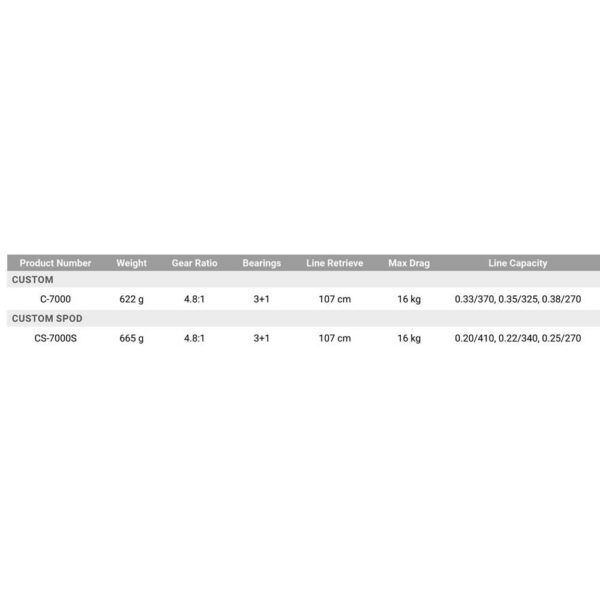 | Product Number | Weight | Gear Ratio | Bearings | Line Retrieve | Max Drag | Line Capacity |
|---|---|---|---|---|---|---|
| CUSTOM | | | | | | |
| C-7000 | 622 g | 4.8:1 | 3+1 | 107 cm | 16 kg | 0.33/370, 0.35/325, 0.38/270 |
| CUSTOM SPOD | | | | | | |
| CS-7000S | 665 g | 4.8:1 | 3+1 | 107 cm | 16 kg | 0.20/410, 0.22/340, 0.25/270 |